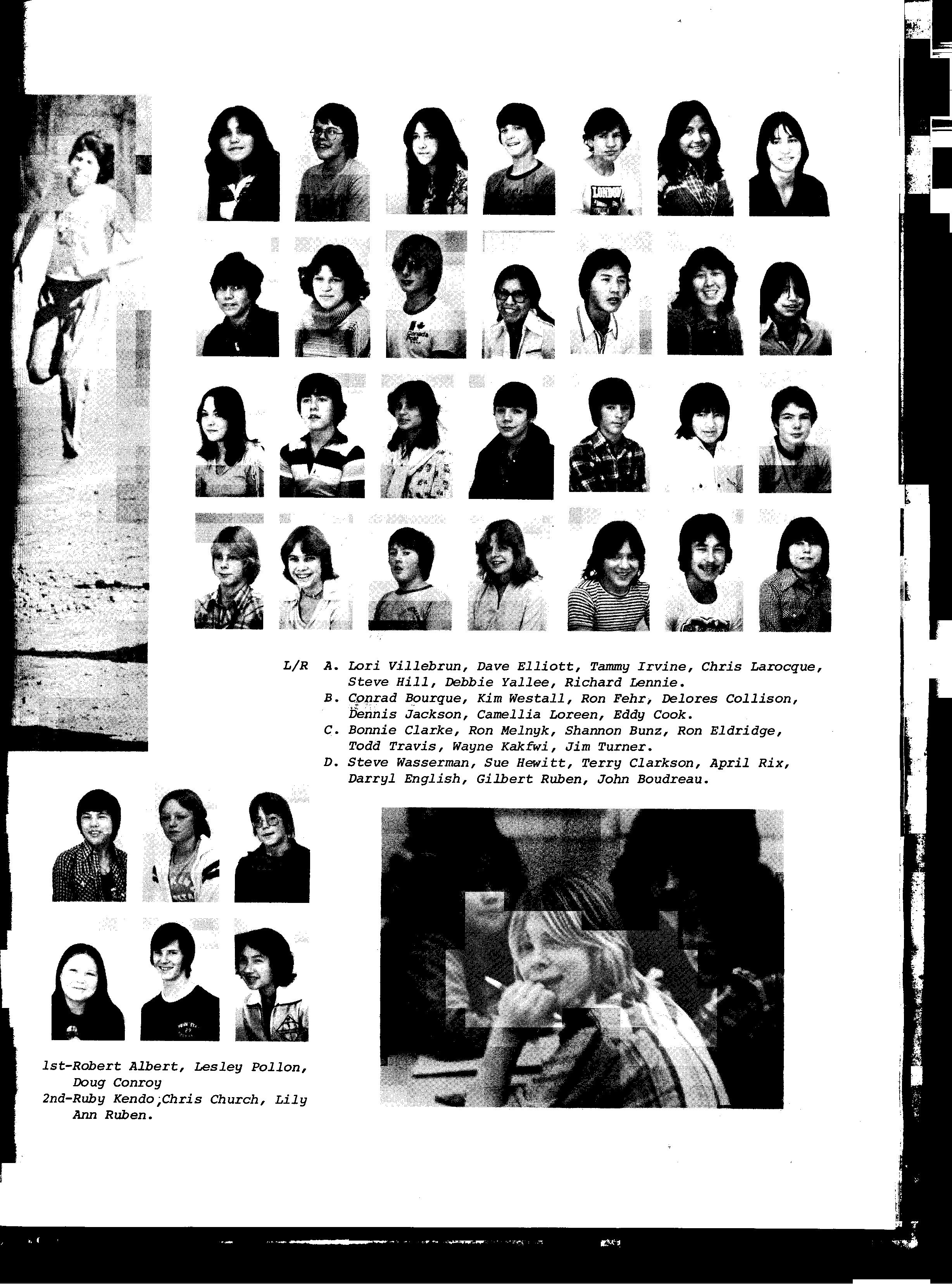 L/R A. Lori Villebrun, Dave Elliott, Tammy Irvine, Chris Larocque, Steve Hill, Debbie Yallee, Richard Lennie.
B. Conrad Bourque, Kim Westall, Ron Fehr, Delores Collison, Dennis Jackson, Camellia Loreen, Eddy Cook.
C. Bonnie Clarke, Ron Melnyk, Shannon Bunz, Ron Eldridge, Todd Travis, Wayne Kakfwi, Jim Turner.
D. Steve Wasserman, Sue Hewitt, Terry Clarkson, April Rix, Darryl English, Gilbert Ruben, John Boudreau.

1st-Robert Albert, Lesley Pollon, Doug Conroy
2nd-Ruby Kendo;Chris Church, Lily Ann Ruben.